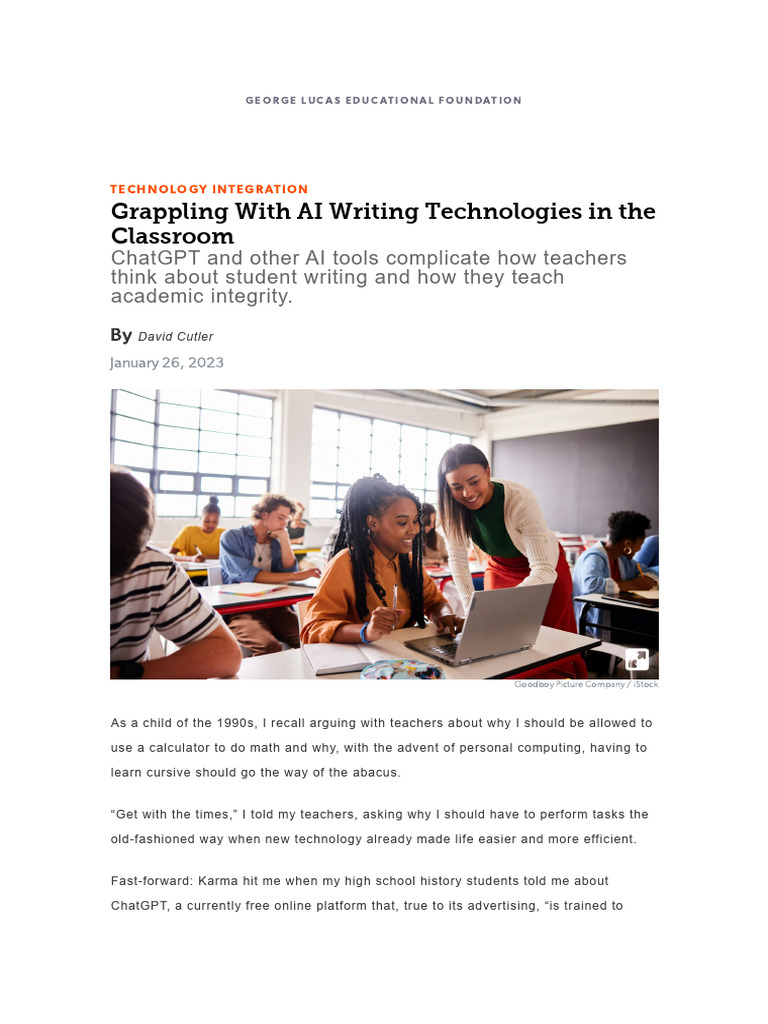 GEORGE LUCAS EDUCATIONAL FOUNDATION

TECHNOLOGY INTEGRATION

Grappling With AI Writing Technologies in the Classroom

ChatGPT and other AI tools complicate how teachers think about student writing and how they teach academic integrity.

By David Cutler

January 26, 2023

Goodboy Picture Company / iStock

As a child of the 1990s, I recall arguing with teachers about why I should be allowed to use a calculator to do math and why, with the advent of personal computing, having to learn cursive should go the way of the abacus.

“Get with the times,” I told my teachers, asking why I should have to perform tasks the old-fashioned way when new technology already made life easier and more efficient.

Fast-forward: Karma hit me when my high school history students told me about ChatGPT, a currently free online platform that, true to its advertising, “is trained to